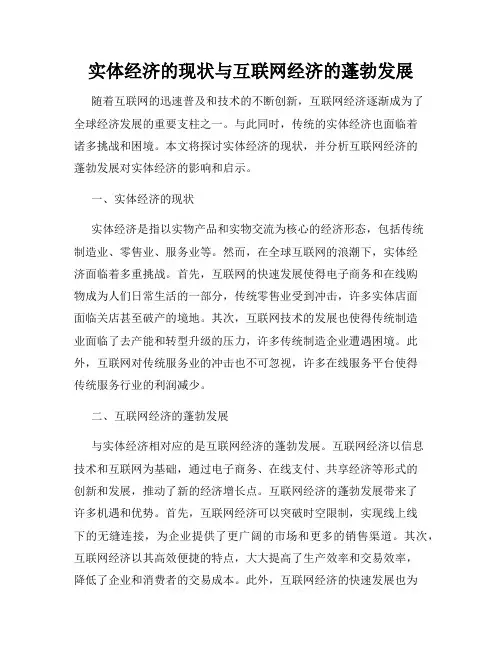 实体经济的现状与互联网经济的蓬勃发展

随着互联网的迅速普及和技术的不断创新，互联网经济逐渐成为了全球经济发展的重要支柱之一。与此同时，传统的实体经济也面临着诸多挑战和困境。本文将探讨实体经济的现状，并分析互联网经济的蓬勃发展对实体经济的影响和启示。

一、实体经济的现状

实体经济是指以实物产品和实物交流为核心的经济形态，包括传统制造业、零售业、服务业等。然而，在全球互联网的浪潮下，实体经济面临着多重挑战。首先，互联网的快速发展使得电子商务和在线购物成为人们日常生活的一部分，传统零售业受到冲击，许多实体店面面临关店甚至破产的境地。其次，互联网技术的发展也使得传统制造业面临了去产能和转型升级的压力，许多传统制造企业遭遇困境。此外，互联网对传统服务业的冲击也不可忽视，许多在线服务平台使得传统服务行业的利润减少。

二、互联网经济的蓬勃发展

与实体经济相对应的是互联网经济的蓬勃发展。互联网经济以信息技术和互联网为基础，通过电子商务、在线支付、共享经济等形式的创新和发展，推动了新的经济增长点。互联网经济的蓬勃发展带来了许多机遇和优势。首先，互联网经济可以突破时空限制，实现线上线下的无缝连接，为企业提供了更广阔的市场和更多的销售渠道。其次，互联网经济以其高效便捷的特点，大大提高了生产效率和交易效率，降低了企业和消费者的交易成本。此外，互联网经济的快速发展也为